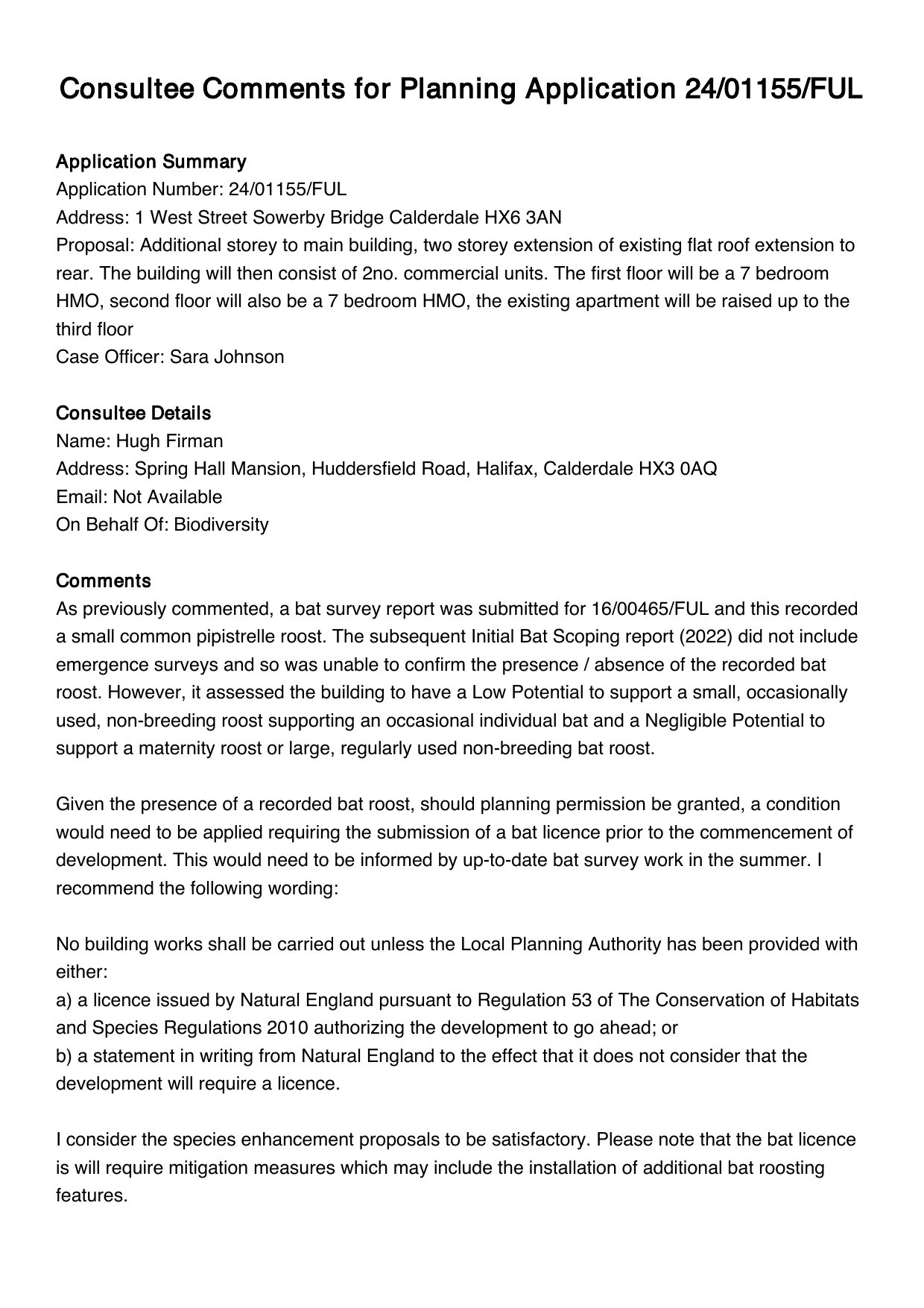 Consultee Comments for Planning Application 24/01155/FUL

Application Summary
Application Number: 24/01155/FUL
Address: 1 West Street Sowerby Bridge Calderdale HX6 3AN
Proposal: Additional storey to main building, two storey extension of existing flat roof extension to rear. The building will then consist of 2no. commercial units. The first floor will be a 7 bedroom HMO, second floor will also be a 7 bedroom HMO, the existing apartment will be raised up to the third floor
Case Officer: Sara Johnson

Consultee Details
Name: Hugh Firman
Address: Spring Hall Mansion, Huddersfield Road, Halifax, Calderdale HX3 0AQ
Email: Not Available
On Behalf Of: Biodiversity

Comments
As previously commented, a bat survey report was submitted for 16/00465/FUL and this recorded a small common pipistrelle roost. The subsequent Initial Bat Scoping report (2022) did not include emergence surveys and so was unable to confirm the presence / absence of the recorded bat roost. However, it assessed the building to have a Low Potential to support a small, occasionally used, non-breeding roost supporting an occasional individual bat and a Negligible Potential to support a maternity roost or large, regularly used non-breeding bat roost.

Given the presence of a recorded bat roost, should planning permission be granted, a condition would need to be applied requiring the submission of a bat licence prior to the commencement of development. This would need to be informed by up-to-date bat survey work in the summer. I recommend the following wording:

No building works shall be carried out unless the Local Planning Authority has been provided with either:
a) a licence issued by Natural England pursuant to Regulation 53 of The Conservation of Habitats and Species Regulations 2010 authorizing the development to go ahead; or
b) a statement in writing from Natural England to the effect that it does not consider that the development will require a licence.

I consider the species enhancement proposals to be satisfactory. Please note that the bat licence is will require mitigation measures which may include the installation of additional bat roosting features.